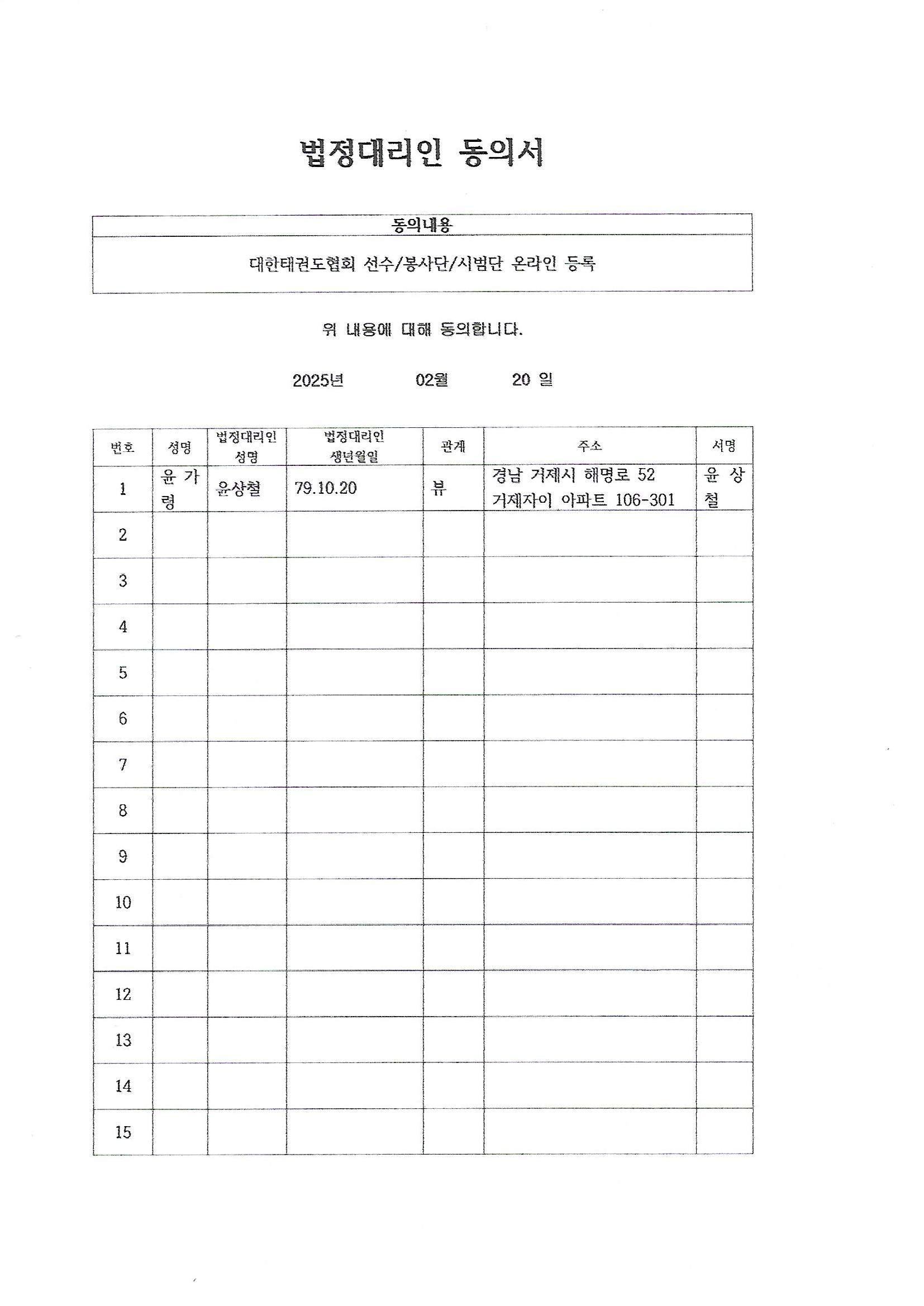 법정대리인 동의서

| 동의내용 |
|---|
| 대한태권도협회 선수/봉사단/시범단 온라인 등록 |

위 내용에 대해 동의합니다.

2025년 02월 20 일

| 번호 | 성명 | 법정대리인 성명 | 법정대리인 생년월일 | 관계 | 주소 | 서명 |
|---|---|---|---|---|---|---|
| 1 | 윤 가 령 | 윤상철 | 79.10.20 | 뷰 | 경남 거제시 해명로 52 거제자이 아파트 106-301 | 윤 상 철 |
| 2 | | | | | | |
| 3 | | | | | | |
| 4 | | | | | | |
| 5 | | | | | | |
| 6 | | | | | | |
| 7 | | | | | | |
| 8 | | | | | | |
| 9 | | | | | | |
| 10 | | | | | | |
| 11 | | | | | | |
| 12 | | | | | | |
| 13 | | | | | | |
| 14 | | | | | | |
| 15 | | | | | | |